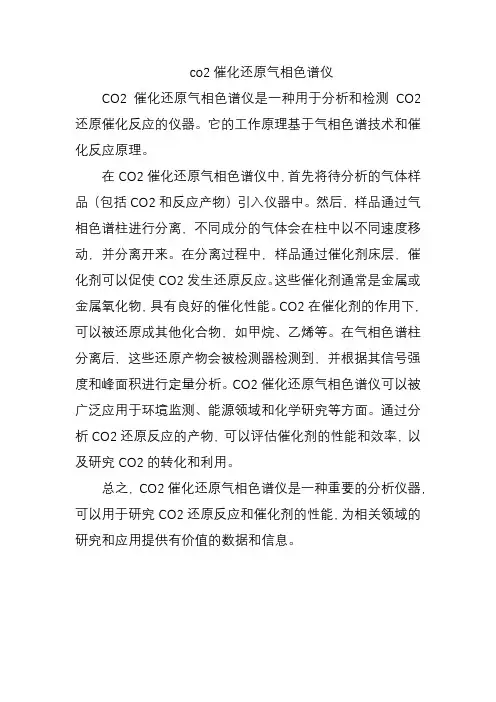 co2 催化还原气相色谱仪

CO2 催化还原气相色谱仪是一种用于分析和检测 CO2 还原催化反应的仪器。它的工作原理基于气相色谱技术和催化反应原理。

在 CO2 催化还原气相色谱仪中，首先将待分析的气体样品（包括 CO2 和反应产物）引入仪器中。然后，样品通过气相色谱柱进行分离，不同成分的气体会在柱中以不同速度移动，并分离开来。在分离过程中，样品通过催化剂床层，催化剂可以促使 CO2 发生还原反应。这些催化剂通常是金属或金属氧化物，具有良好的催化性能。CO2 在催化剂的作用下，可以被还原成其他化合物，如甲烷、乙烯等。在气相色谱柱分离后，这些还原产物会被检测器检测到，并根据其信号强度和峰面积进行定量分析。CO2 催化还原气相色谱仪可以被广泛应用于环境监测、能源领域和化学研究等方面。通过分析 CO2 还原反应的产物，可以评估催化剂的性能和效率，以及研究 CO2 的转化和利用。

总之，CO2 催化还原气相色谱仪是一种重要的分析仪器，可以用于研究 CO2 还原反应和催化剂的性能，为相关领域的研究和应用提供有价值的数据和信息。